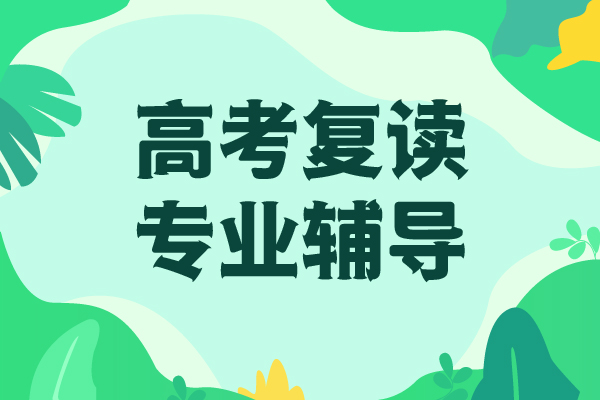 高考复读
专业辅导